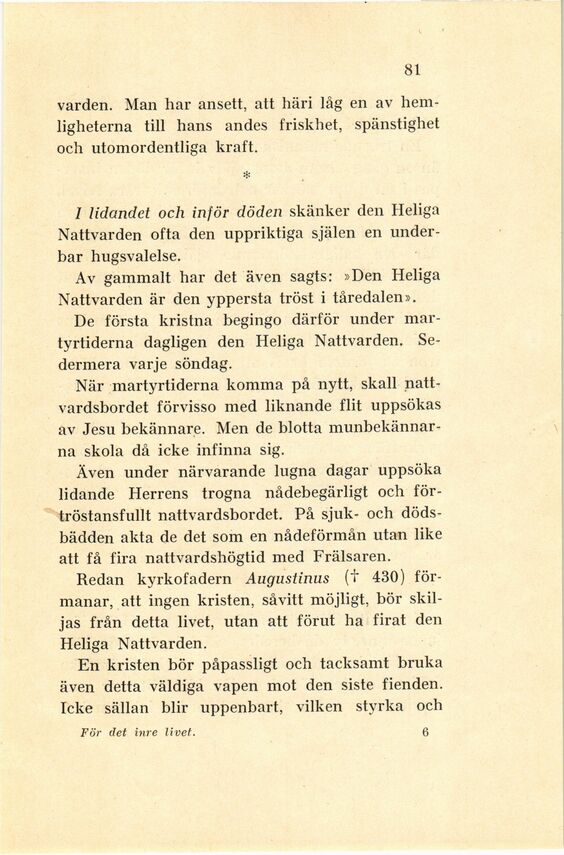 81

varden. Man har ansett, att häri låg en av hemligheterna till hans andes friskhet, spänstighet och utomordentliga kraft.

*

I lidandet och inför döden skänker den Heliga Nattvarden ofta den uppriktiga själen en underbar hugsvalelse.

Av gammalt har det även sagts: »Den Heliga Nattvarden är den yppersta tröst i tåredalen».

De första kristna begingo därför under martyrtiderna dagligen den Heliga Nattvarden. Sedermera varje söndag.

När martyrtiderna komma på nytt, skall nattvardsbordet förvisso med liknande flit uppsökas av Jesu bekännare. Men de blotta munbekännarna skola då icke infinna sig.

Även under närvarande lugna dagar uppsöka lidande Herrens trogna nådebegärligt och förtröstansfullt nattvardsbordet. På sjuk- och dödsbädden akta de det som en nådeförmån utan like att få fira nattvardshögtid med Frälsaren.

Redan kyrkofadern Augustinus († 430) förmanar, att ingen kristen, såvitt möjligt, bör skiljas från detta livet, utan att förut ha firat den Heliga Nattvarden.

En kristen bör påpassligt och tacksamt bruka även detta väldiga vapen mot den siste fienden. Icke sällan blir uppenbart, vilken styrka och

För det inre livet. 6